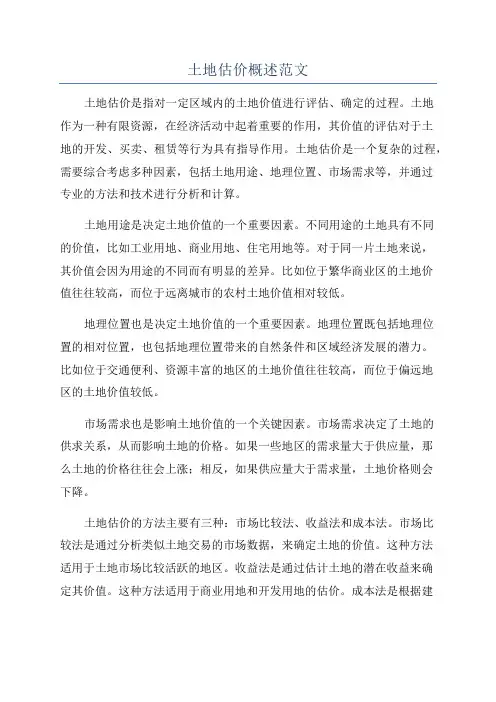 土地估价概述范文

土地估价是指对一定区域内的土地价值进行评估、确定的过程。土地作为一种有限资源，在经济活动中起着重要的作用，其价值的评估对于土地的开发、买卖、租赁等行为具有指导作用。土地估价是一个复杂的过程，需要综合考虑多种因素，包括土地用途、地理位置、市场需求等，并通过专业的方法和技术进行分析和计算。

土地用途是决定土地价值的一个重要因素。不同用途的土地具有不同的价值，比如工业用地、商业用地、住宅用地等。对于同一片土地来说，其价值会因为用途的不同而有明显的差异。比如位于繁华商业区的土地价值往往较高，而位于远离城市的农村土地价值相对较低。

地理位置也是决定土地价值的一个重要因素。地理位置既包括地理位置的相对位置，也包括地理位置带来的自然条件和区域经济发展的潜力。比如位于交通便利、资源丰富的地区的土地价值往往较高，而位于偏远地区的土地价值较低。

市场需求也是影响土地价值的一个关键因素。市场需求决定了土地的供求关系，从而影响土地的价格。如果一些地区的需求量大于供应量，那么土地的价格往往会上涨；相反，如果供应量大于需求量，土地价格则会下降。

土地估价的方法主要有三种：市场比较法、收益法和成本法。市场比较法是通过分析类似土地交易的市场数据，来确定土地的价值。这种方法适用于土地市场比较活跃的地区。收益法是通过估计土地的潜在收益来确定其价值。这种方法适用于商业用地和开发用地的估价。成本法是根据建